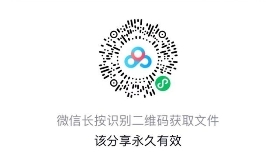 微信长按识别二维码获取文件
该分享永久有效